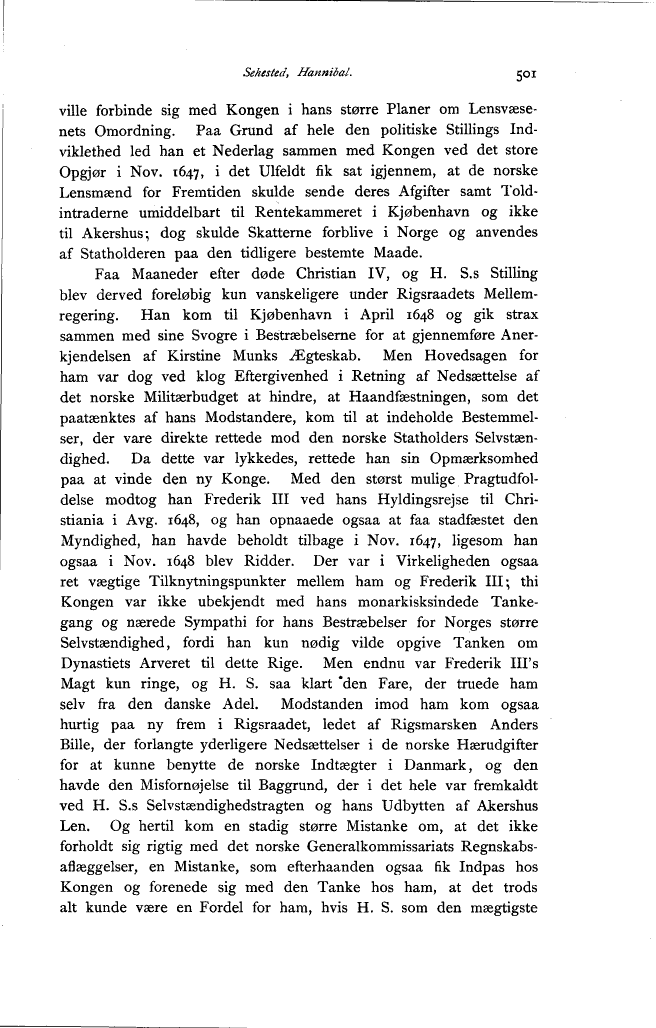 Sehested, Hannibal. 501

ville forbinde sig med Kongen i hans større Planer om Lensvæsenets Omordning. Paa Grund af hele den politiske Stillings Indviklethed led han et Nederlag sammen med Kongen ved det store Opgjør i Nov. 1647, i det Ulfeldt fik sat igjennem, at de norske Lensmænd for Fremtiden skulde sende deres Afgifter samt Toldintraderne umiddelbart til Rentekammeret i Kjøbenhavn og ikke til Akershus; dog skulde Skatterne forblive i Norge og anvendes af Statholderen paa den tidligere bestemte Maade.

Faa Maaneder efter døde Christian IV, og H. S.s Stilling blev derved foreløbig kun vanskeligere under Rigsraadets Mellemregering. Han kom til Kjøbenhavn i April 1648 og gik strax sammen med sine Svogre i Bestræbelserne for at gjennemføre Anerkjendelsen af Kirstine Munks Ægteskab. Men Hovedsagen for ham var dog ved klog Eftergivenhed i Retning af Nedsættelse af det norske Militærbudget at hindre, at Haandfæstningen, som det paatænktes af hans Modstandere, kom til at indeholde Bestemmelser, der vare direkte rettede mod den norske Statholders Selvstændighed. Da dette var lykkedes, rettede han sin Opmærksomhed paa at vinde den ny Konge. Med den størst mulige Pragtudfoldelse modtog han Frederik III ved hans Hyldingsrejse til Christiania i Avg. 1648, og han opnaaede ogsaa at faa stadfæstet den Myndighed, han havde beholdt tilbage i Nov. 1647, ligesom han ogsaa i Nov. 1648 blev Ridder. Der var i Virkeligheden ogsaa ret vægtige Tilknytningspunkter mellem ham og Frederik III; thi Kongen var ikke ubekjendt med hans monarkisksindede Tankegang og nærede Sympathi for hans Bestræbelser for Norges større Selvstændighed, fordi han kun nødig vilde opgive Tanken om Dynastiets Arveret til dette Rige. Men endnu var Frederik III's Magt kun ringe, og H. S. saa klart den Fare, der truede ham selv fra den danske Adel. Modstanden imod ham kom ogsaa hurtig paa ny frem i Rigsraadet, ledet af Rigsmarsken Anders Bille, der forlangte yderligere Nedsættelser i de norske Hærudgifter for at kunne benytte de norske Indtægter i Danmark, og den havde den Misfornøjelse til Baggrund, der i det hele var fremkaldt ved H. S.s Selvstændighedstragten og hans Udbytten af Akershus Len. Og hertil kom en stadig større Mistanke om, at det ikke forholdt sig rigtig med det norske Generalkommissariats Regnskabsaflæggelser, en Mistanke, som efterhaanden ogsaa fik Indpas hos Kongen og forenede sig med den Tanke hos ham, at det trods alt kunde være en Fordel for ham, hvis H. S. som den mægtigste